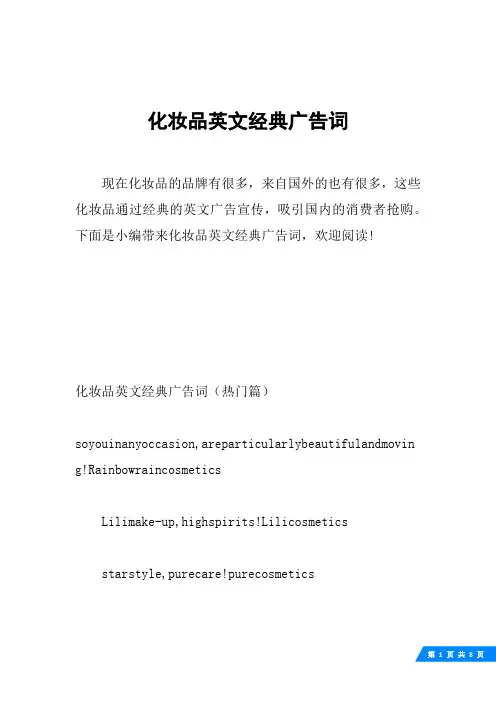 化妆品英文经典广告词

现在化妆品的品牌有很多，来自国外的也有很多，这些化妆品通过经典的英文广告宣传，吸引国内的消费者抢购。下面是小编带来化妆品英文经典广告词，欢迎阅读!

化妆品英文经典广告词（热门篇）

soyouinanyoccasion,areparticularlybeautifulandmoving!Rainbowraincosmetics

Lilimake-up,highspirits!Lilicosmetics

starstyle,purecare!purecosmetics

第 1 页 共 8 页